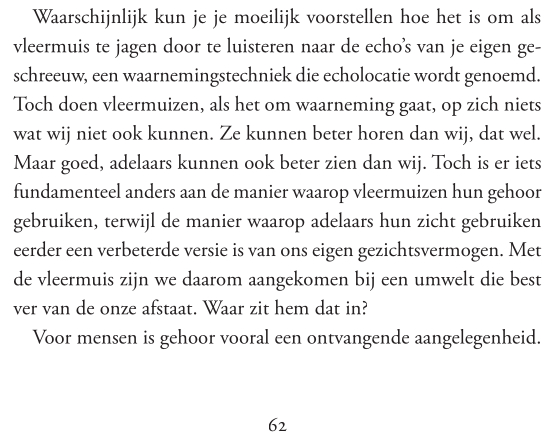 Waarschijnlijk kun je je moeilijk voorstellen hoe het is om als vleermuis te jagen door te luisteren naar de echo's van je eigen geschreeuw, een waarnemingstechniek die echolocatie wordt genoemd. Toch doen vleermuizen, als het om waarneming gaat, op zich niets wat wij niet ook kunnen. Ze kunnen beter horen dan wij, dat wel. Maar goed, adelaars kunnen ook beter zien dan wij. Toch is er iets fundamenteel anders aan de manier waarop vleermuizen hun gehoor gebruiken, terwijl de manier waarop adelaars hun zicht gebruiken eerder een verbeterde versie is van ons eigen gezichtsvermogen. Met de vleermuis zijn we daarom aangekomen bij een umwelt die best ver van de onze afstaat. Waar zit hem dat in?

Voor mensen is gehoor vooral een ontvangende aangelegenheid.

62